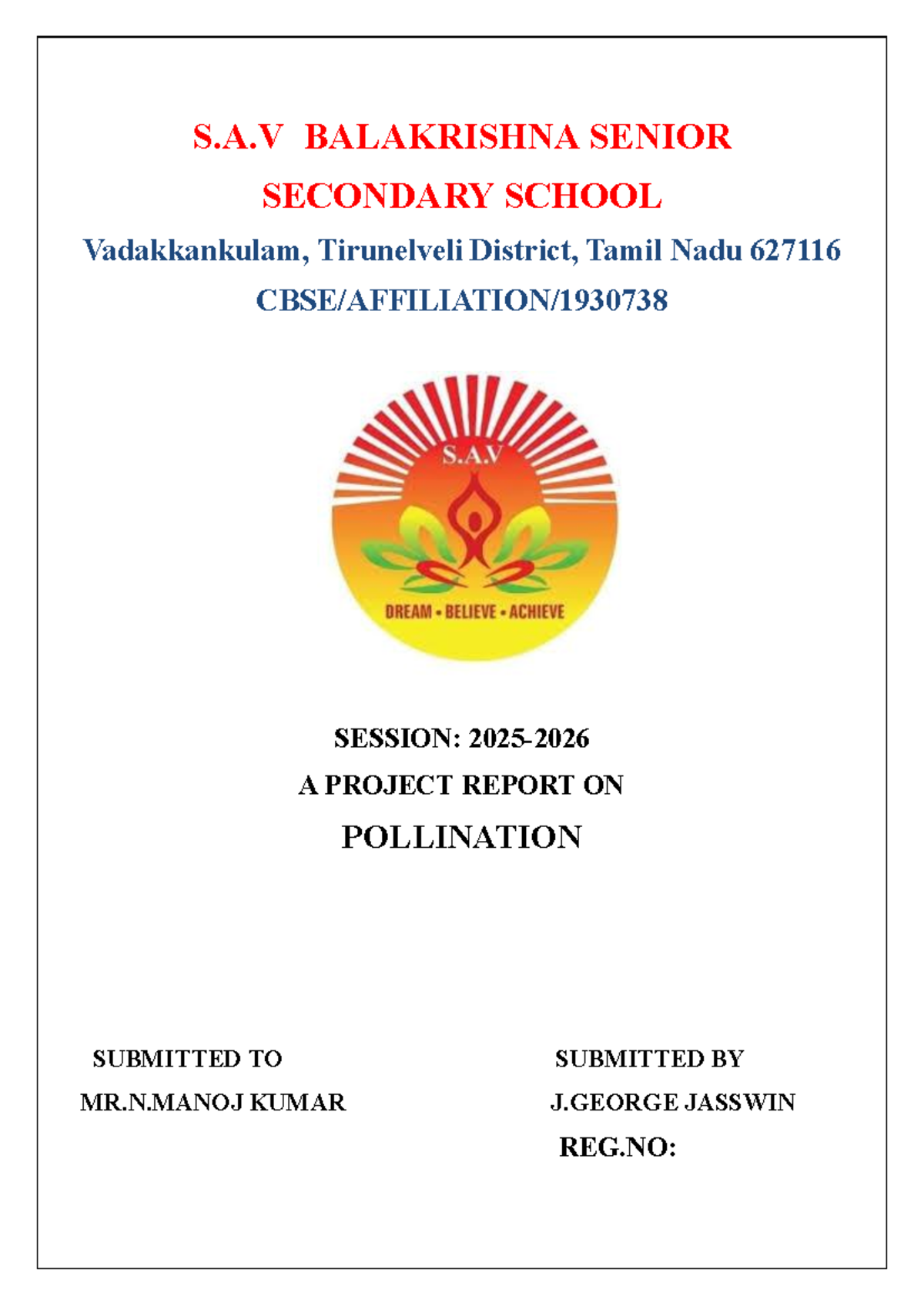 S.A.V BALAKRISHNA SENIOR SECONDARY SCHOOL

Vadakkankulam, Tirunelveli District, Tamil Nadu 627116

CBSE/AFFILIATION/1930738

S.A.V

DREAM • BELIEVE • ACHIEVE

SESSION: 2025-2026

A PROJECT REPORT ON

POLLINATION

SUBMITTED TO

MR.N.MANOJ KUMAR

SUBMITTED BY

J.GEORGE JASSWIN

REG.NO: